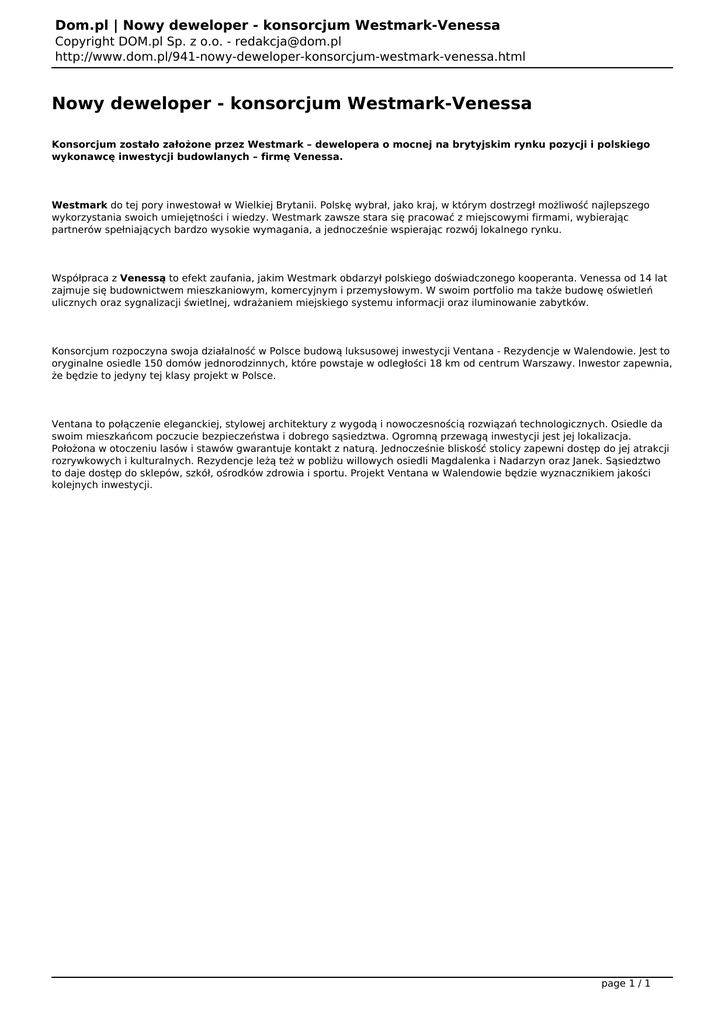 Dom.pl | Nowy deweloper - konsorcjum Westmark-Venessa
Copyright DOM.pl Sp. z o.o. - redakcja@dom.pl
http://www.dom.pl/941-nowy-deweloper-konsorcjum-westmark-venessa.html

Nowy deweloper - konsorcjum Westmark-Venessa

Konsorcjum zostało założone przez Westmark – dewelopera o mocnej na brytyjskim rynku pozycji i polskiego wykonawcę inwestycji budowlanych – firmę Venessa.

Westmark do tej pory inwestował w Wielkiej Brytanii. Polskę wybrał, jako kraj, w którym dostrzegł możliwość najlepszego wykorzystania swoich umiejętności i wiedzy. Westmark zawsze stara się pracować z miejscowymi firmami, wybierając partnerów spełniających bardzo wysokie wymagania, a jednocześnie wspierając rozwój lokalnego rynku.

Współpraca z Venessą to efekt zaufania, jakim Westmark obdarzył polskiego doświadczonego kooperanta. Venessa od 14 lat zajmuje się budownictwem mieszkaniowym, komercyjnym i przemysłowym. W swoim portfolio ma także budowę oświetleń ulicznych oraz sygnalizacji świetlnej, wdrażaniem miejskiego systemu informacji oraz iluminowanie zabytków.

Konsorcjum rozpoczyna swoja działalność w Polsce budową luksusowej inwestycji Ventana - Rezydencje w Walendowie. Jest to oryginalne osiedle 150 domów jednorodzinnych, które powstaje w odległości 18 km od centrum Warszawy. Inwestor zapewnia, że będzie to jedyny tej klasy projekt w Polsce.

Ventana to połączenie eleganckiej, stylowej architektury z wygodą i nowoczesnością rozwiązań technologicznych. Osiedle da swoim mieszkańcom poczucie bezpieczeństwa i dobrego sąsiedztwa. Ogromną przewagą inwestycji jest jej lokalizacja. Położona w otoczeniu lasów i stawów gwarantuje kontakt z naturą. Jednocześnie bliskość stolicy zapewni dostęp do jej atrakcji rozrywkowych i kulturalnych. Rezydencje leżą też w pobliżu willowych osiedli Magdalenka i Nadarzyn oraz Janek. Sąsiedztwo to daje dostęp do sklepów, szkół, ośrodków zdrowia i sportu. Projekt Ventana w Walendowie będzie wyznacznikiem jakości kolejnych inwestycji.

page 1 / 1